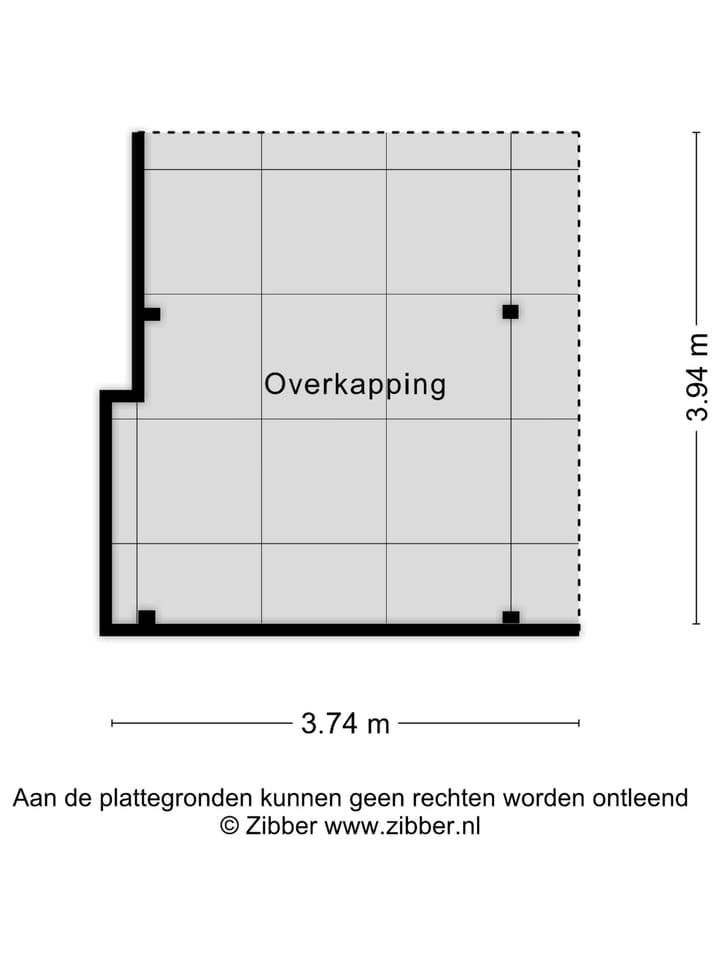 Overkapping

3.94 m

3.74 m

Aan de plattegronden kunnen geen rechten worden ontleend
© Zibber www.zibber.nl